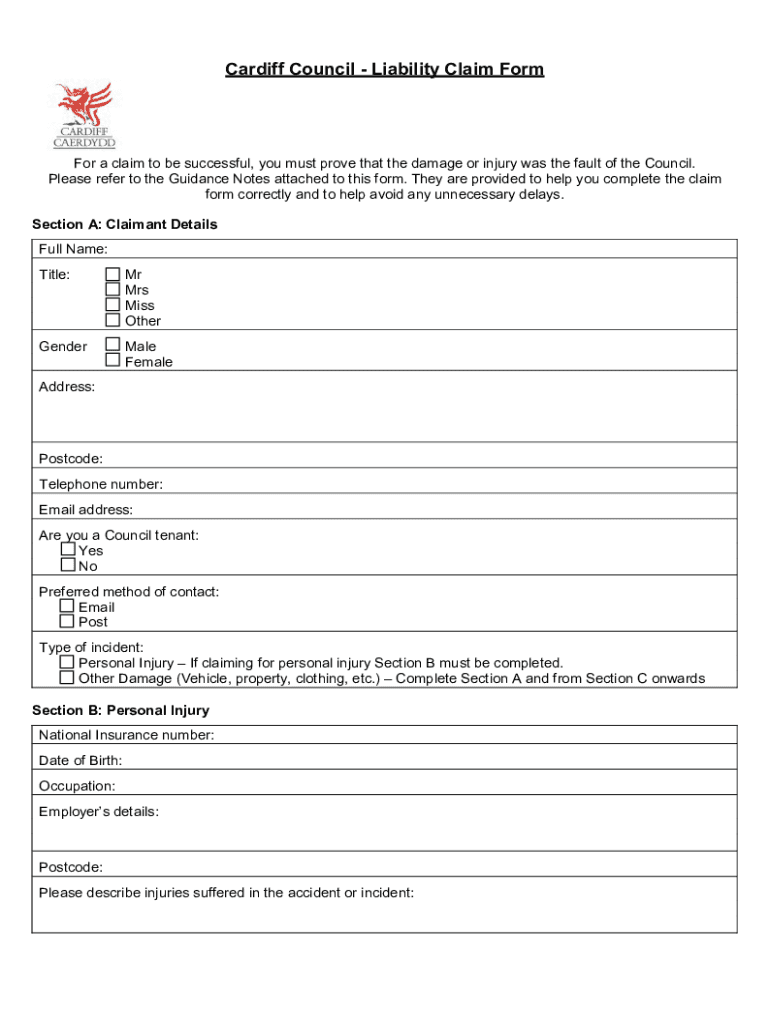 Cardiff Council - Liability Claim Form

CARDIFF
CAERDYDD

For a claim to be successful, you must prove that the damage or injury was the fault of the Council. Please refer to the Guidance Notes attached to this form. They are provided to help you complete the claim form correctly and to help avoid any unnecessary delays.

Section A: Claimant Details

Full Name:

Title: ☐ Mr
☐ Mrs
☐ Miss
☐ Other

Gender ☐ Male
☐ Female

Address:

Postcode:

Telephone number:

Email address:

Are you a Council tenant:
☐ Yes
☐ No

Preferred method of contact:
☐ Email
☐ Post

Type of incident:
☐ Personal Injury – If claiming for personal injury Section B must be completed.
☐ Other Damage (Vehicle, property, clothing, etc.) – Complete Section A and from Section C onwards

Section B: Personal Injury

National Insurance number:

Date of Birth:

Occupation:

Employer's details:

Postcode:

Please describe injuries suffered in the accident or incident: